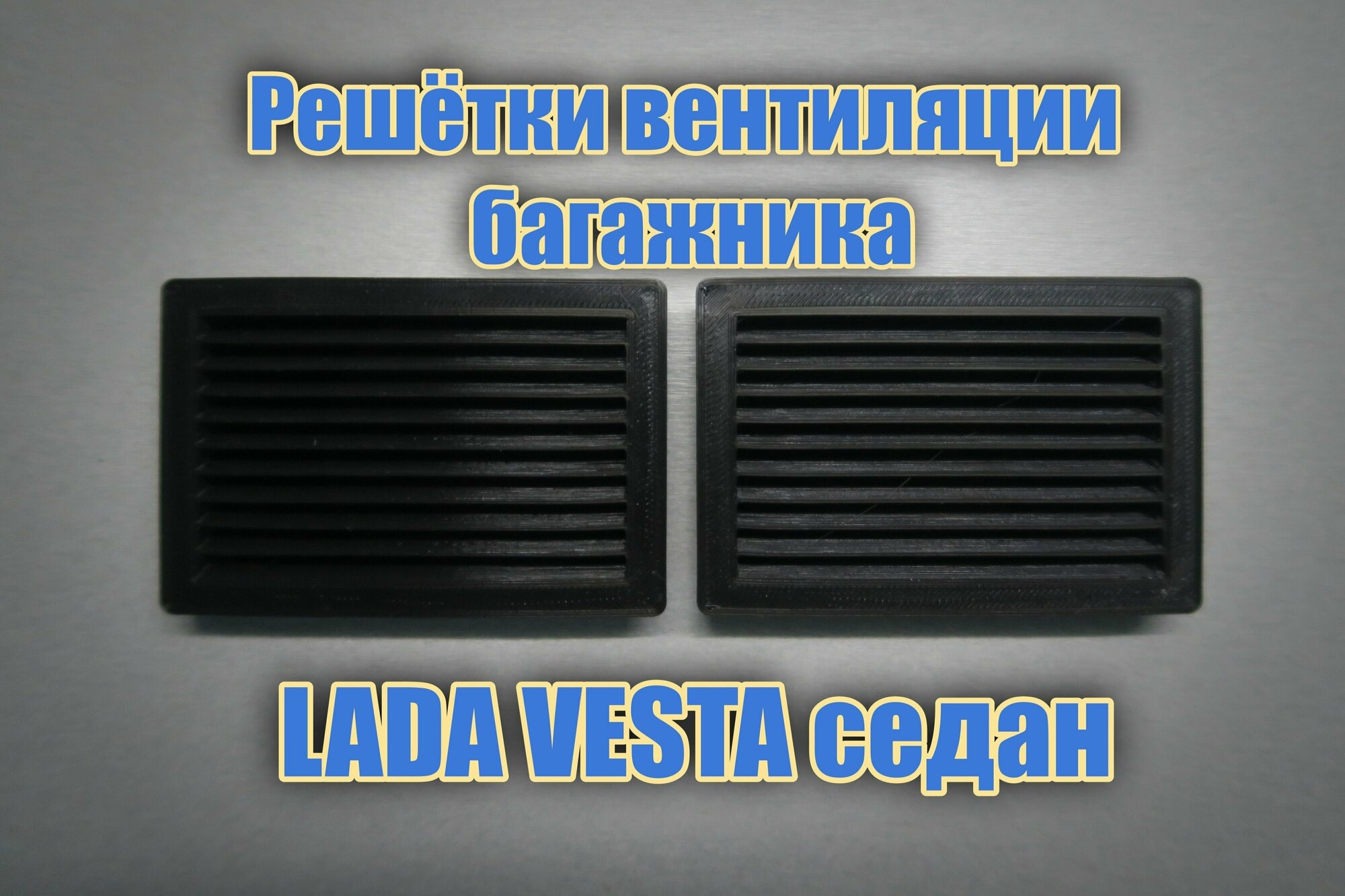 Решётки вентиляции багажника

LADA VESTA седан